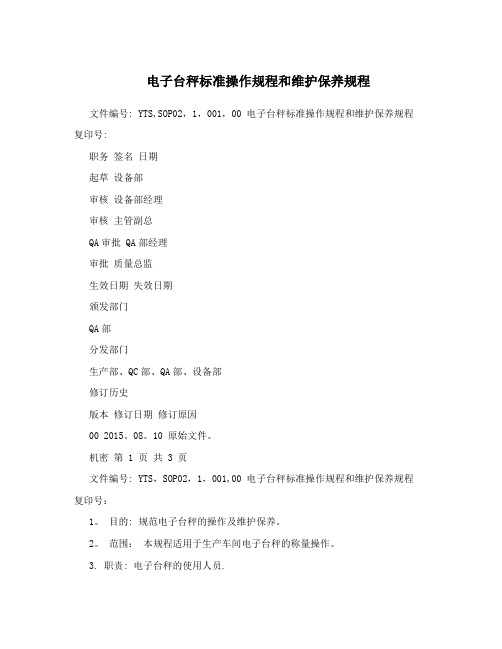 电子台秤标准操作规程和维护保养规程

文件编号: YTS,SOP02，1，001，00 电子台秤标准操作规程和维护保养规程 复印号:

职务 签名 日期

起草 设备部

审核 设备部经理

审核 主管副总

QA审批 QA部经理

审批 质量总监

生效日期 失效日期

颁发部门

QA部

分发部门

生产部、QC部、QA部、设备部

修订历史

版本 修订日期 修订原因

00 2015。08。10 原始文件。

机密 第 1 页 共 3 页

文件编号: YTS，SOP02，1，001,00 电子台秤标准操作规程和维护保养规程 复印号:

1。 目的: 规范电子台秤的操作及维护保养。

2。 范围: 本规程适用于生产车间电子台秤的称量操作。

3. 职责: 电子台秤的使用人员.